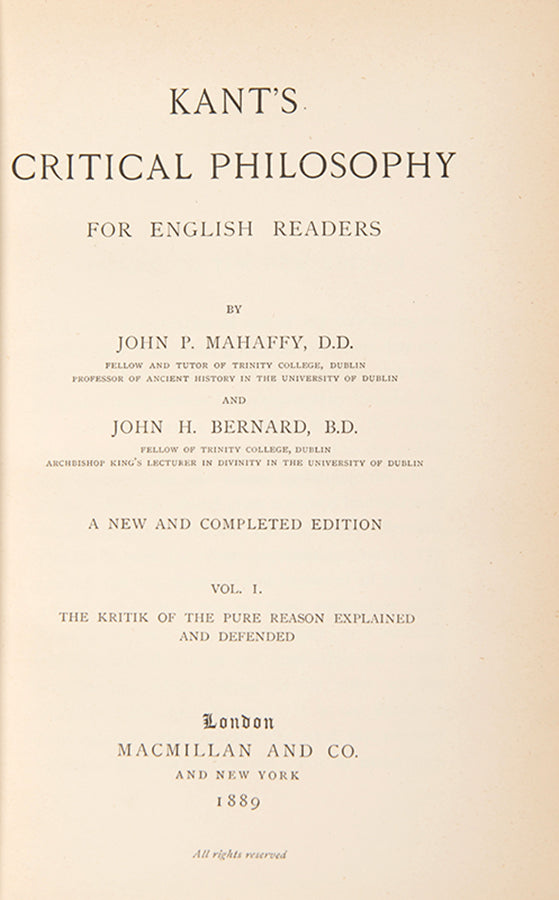 KANT'S
CRITICAL PHILOSOPHY
FOR ENGLISH READERS

BY

JOHN P. MAHAFFY, D.D.
FELLOW AND TUTOR OF TRINITY COLLEGE, DUBLIN
PROFESSOR OF ANCIENT HISTORY IN THE UNIVERSITY OF DUBLIN

AND

JOHN H. BERNARD, B.D.
FELLOW OF TRINITY COLLEGE, DUBLIN
ARCHBISHOP KING'S LECTURER IN DIVINITY IN THE UNIVERSITY OF DUBLIN

A NEW AND COMPLETED EDITION

VOL. I.
THE KRITIK OF THE PURE REASON EXPLAINED AND DEFENDED

London
MACMILLAN AND CO.
AND NEW YORK
1889

All rights reserved